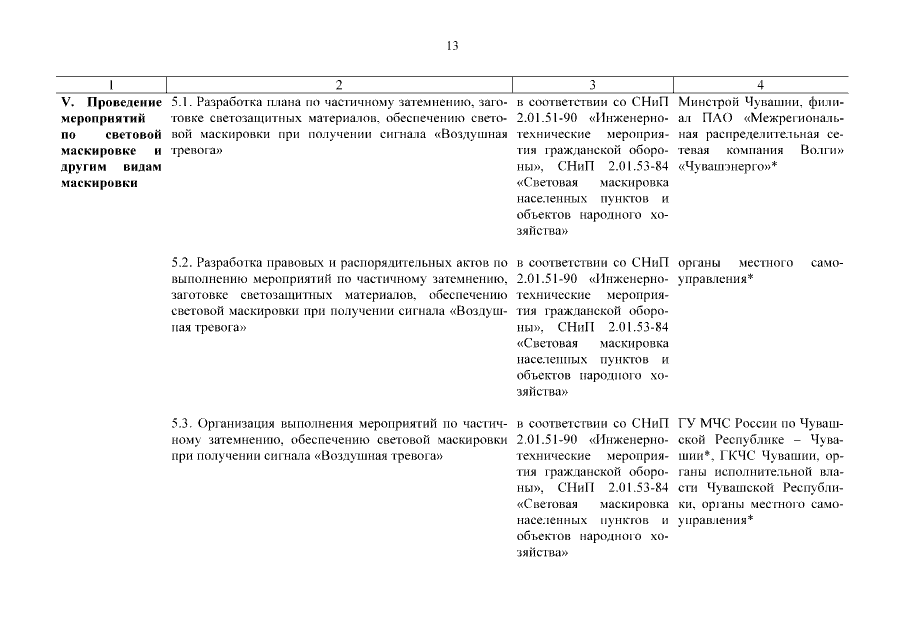 13

| 1 | 2 | 3 | 4 |
|---|---|---|---|
| **V. Проведение мероприятий по световой маскировке и другим видам маскировки** | 5.1. Разработка плана по частичному затемнению, заготовке светозащитных материалов, обеспечению световой маскировки при получении сигнала «Воздушная тревога» | в соответствии со СНиП 2.01.51-90 «Инженерно-технические мероприятия гражданской обороны», СНиП 2.01.53-84 «Световая маскировка населенных пунктов и объектов народного хозяйства» | Минстрой Чувашии, филиал ПАО «Межрегиональная распределительная сетевая компания Волги» «Чувашэнерго»* |
| | 5.2. Разработка правовых и распорядительных актов по выполнению мероприятий по частичному затемнению, заготовке светозащитных материалов, обеспечению световой маскировки при получении сигнала «Воздушная тревога» | в соответствии со СНиП 2.01.51-90 «Инженерно-технические мероприятия гражданской обороны», СНиП 2.01.53-84 «Световая маскировка населенных пунктов и объектов народного хозяйства» | органы местного самоуправления* |
| | 5.3. Организация выполнения мероприятий по частичному затемнению, обеспечению световой маскировки при получении сигнала «Воздушная тревога» | в соответствии со СНиП 2.01.51-90 «Инженерно-технические мероприятия гражданской обороны», СНиП 2.01.53-84 «Световая маскировка населенных пунктов и объектов народного хозяйства» | ГУ МЧС России по Чувашской Республике – Чувашии*, ГКЧС Чувашии, органы исполнительной власти Чувашской Республики, органы местного самоуправления* |